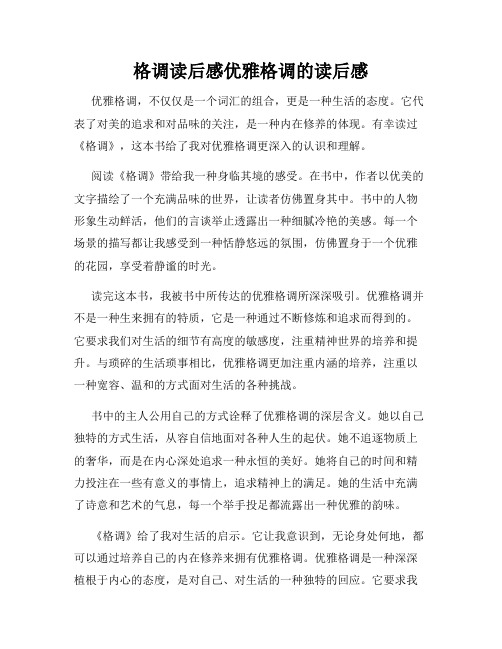 格调读后感优雅格调的读后感

优雅格调，不仅仅是一个词汇的组合，更是一种生活的态度。它代表了对美的追求和对品味的关注，是一种内在修养的体现。有幸读过《格调》，这本书给了我对优雅格调更深入的认识和理解。

阅读《格调》带给我一种身临其境的感受。在书中，作者以优美的文字描绘了一个充满品味的世界，让读者仿佛置身其中。书中的人物形象生动鲜活，他们的言谈举止透露出一种细腻冷艳的美感。每一个场景的描写都让我感受到一种恬静悠远的氛围，仿佛置身于一个优雅的花园，享受着静谧的时光。

读完这本书，我被书中所传达的优雅格调所深深吸引。优雅格调并不是一种生来拥有的特质，它是一种通过不断修炼和追求而得到的。它要求我们对生活的细节有高度的敏感度，注重精神世界的培养和提升。与琐碎的生活琐事相比，优雅格调更加注重内涵的培养，注重以一种宽容、温和的方式面对生活的各种挑战。

书中的主人公用自己的方式诠释了优雅格调的深层含义。她以自己独特的方式生活，从容自信地面对各种人生的起伏。她不追逐物质上的奢华，而是在内心深处追求一种永恒的美好。她将自己的时间和精力投注在一些有意义的事情上，追求精神上的满足。她的生活中充满了诗意和艺术的气息，每一个举手投足都流露出一种优雅的韵味。

《格调》给了我对生活的启示。它让我意识到，无论身处何地，都可以通过培养自己的内在修养来拥有优雅格调。优雅格调是一种深深植根于内心的态度，是对自己、对生活的一种独特的回应。它要求我